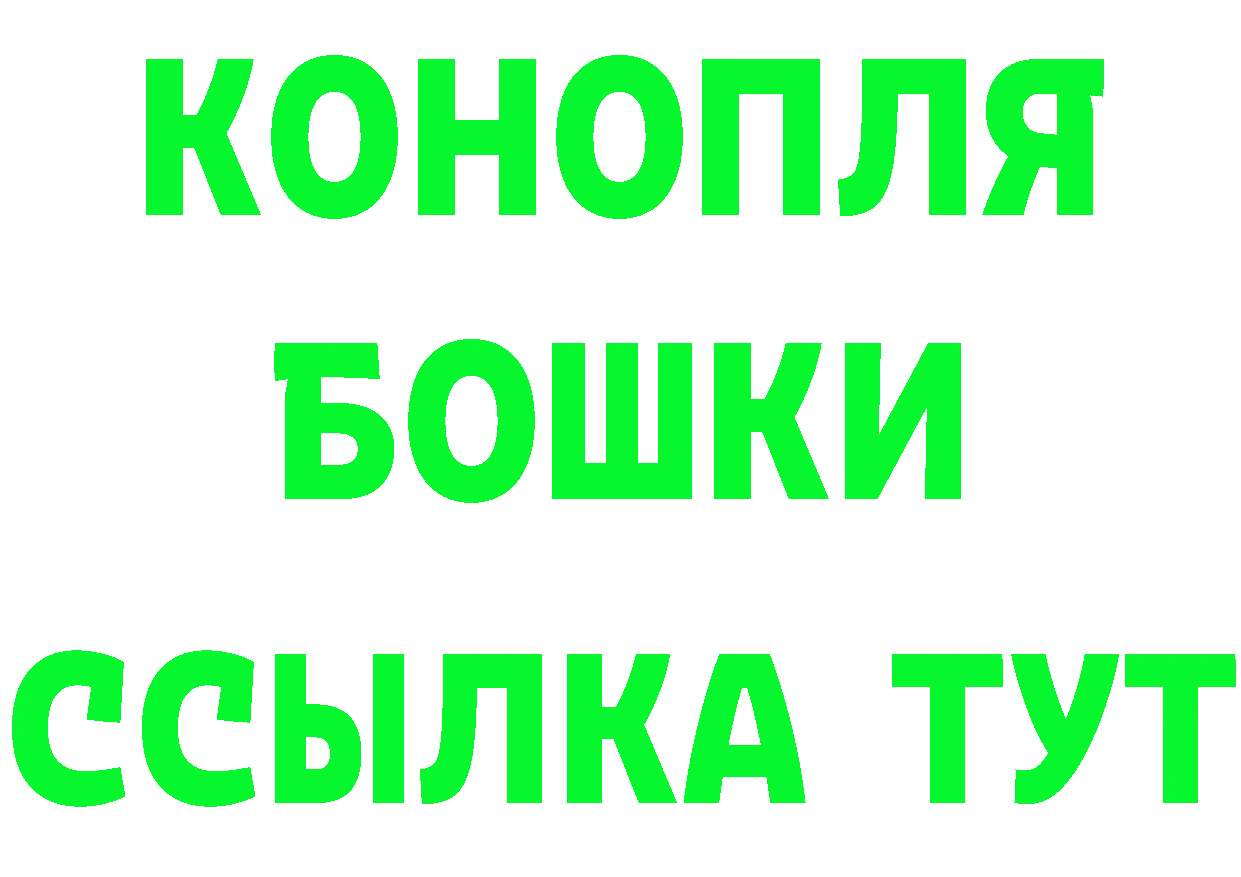 КОНОПЛЯ
БОШКИ
ССЫЛКА ТУТ